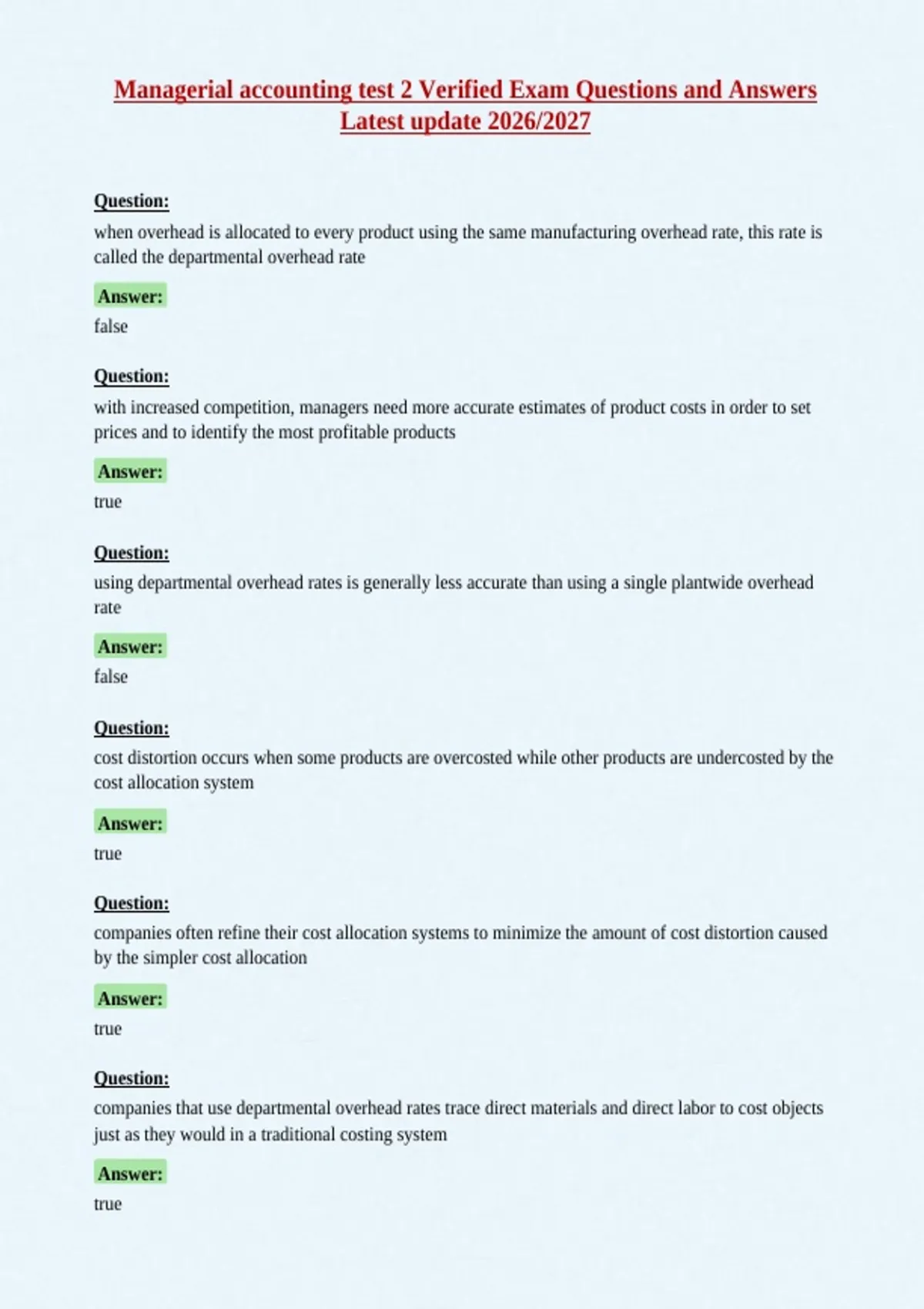 Managerial accounting test 2 Verified Exam Questions and Answers Latest update 2026/2027

Question:
when overhead is allocated to every product using the same manufacturing overhead rate, this rate is called the departmental overhead rate

Answer:
false

Question:
with increased competition, managers need more accurate estimates of product costs in order to set prices and to identify the most profitable products

Answer:
true

Question:
using departmental overhead rates is generally less accurate than using a single plantwide overhead rate

Answer:
false

Question:
cost distortion occurs when some products are overcosted while other products are undercosted by the cost allocation system

Answer:
true

Question:
companies often refine their cost allocation systems to minimize the amount of cost distortion caused by the simpler cost allocation

Answer:
true

Question:
companies that use departmental overhead rates trace direct materials and direct labor to cost objects just as they would in a traditional costing system

Answer:
true